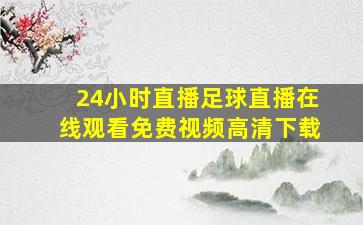 24小时直播足球直播在线观看免费视频高清下载